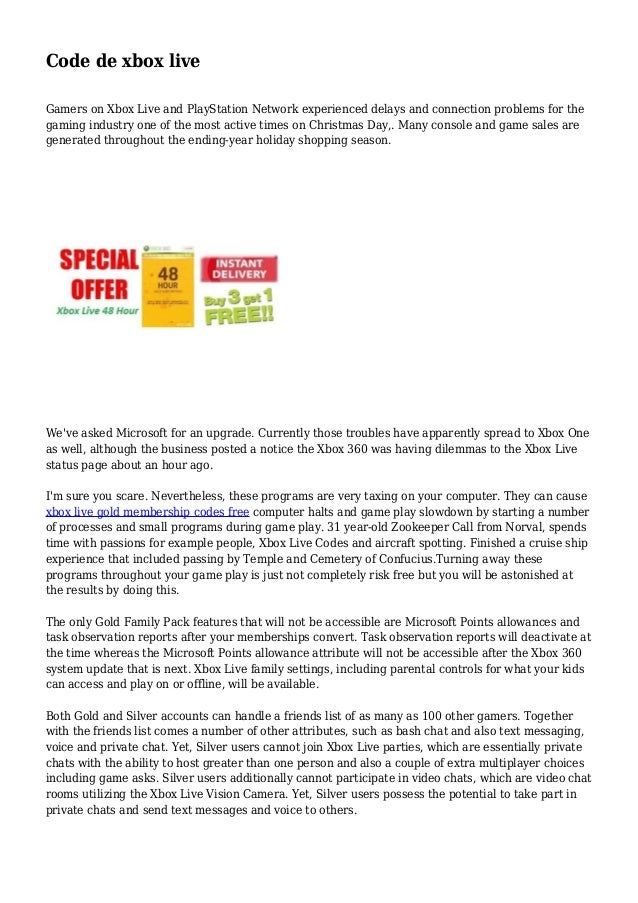 Code de xbox live

Gamers on Xbox Live and PlayStation Network experienced delays and connection problems for the gaming industry one of the most active times on Christmas Day,. Many console and game sales are generated throughout the ending-year holiday shopping season.

SPECIAL OFFER
Xbox Live 48 Hour
48 HOUR
INSTANT DELIVERY
Buy 3 get 1 FREE!!

We've asked Microsoft for an upgrade. Currently those troubles have apparently spread to Xbox One as well, although the business posted a notice the Xbox 360 was having dilemmas to the Xbox Live status page about an hour ago.

I'm sure you scare. Nevertheless, these programs are very taxing on your computer. They can cause xbox live gold membership codes free computer halts and game play slowdown by starting a number of processes and small programs during game play. 31 year-old Zookeeper Call from Norval, spends time with passions for example people, Xbox Live Codes and aircraft spotting. Finished a cruise ship experience that included passing by Temple and Cemetery of Confucius.Turning away these programs throughout your game play is just not completely risk free but you will be astonished at the results by doing this.

The only Gold Family Pack features that will not be accessible are Microsoft Points allowances and task observation reports after your memberships convert. Task observation reports will deactivate at the time whereas the Microsoft Points allowance attribute will not be accessible after the Xbox 360 system update that is next. Xbox Live family settings, including parental controls for what your kids can access and play on or offline, will be available.

Both Gold and Silver accounts can handle a friends list of as many as 100 other gamers. Together with the friends list comes a number of other attributes, such as bash chat and also text messaging, voice and private chat. Yet, Silver users cannot join Xbox Live parties, which are essentially private chats with the ability to host greater than one person and also a couple of extra multiplayer choices including game asks. Silver users additionally cannot participate in video chats, which are video chat rooms utilizing the Xbox Live Vision Camera. Yet, Silver users possess the potential to take part in private chats and send text messages and voice to others.